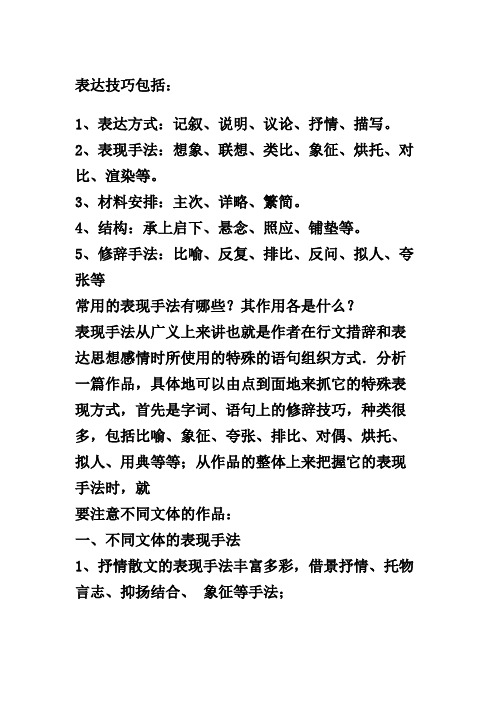 表达技巧包括：

1、表达方式：记叙、说明、议论、抒情、描写。
2、表现手法：想象、联想、类比、象征、烘托、对比、渲染等。
3、材料安排：主次、详略、繁简。
4、结构：承上启下、悬念、照应、铺垫等。
5、修辞手法：比喻、反复、排比、反问、拟人、夸张等
常用的表现手法有哪些？其作用各是什么？
表现手法从广义上来讲也就是作者在行文措辞和表达思想感情时所使用的特殊的语句组织方式．分析一篇作品，具体地可以由点到面地来抓它的特殊表现方式，首先是字词、语句上的修辞技巧，种类很多，包括比喻、象征、夸张、排比、对偶、烘托、拟人、用典等等；从作品的整体上来把握它的表现手法时，就
要注意不同文体的作品：
一、不同文体的表现手法
1、抒情散文的表现手法丰富多彩，借景抒情、托物言志、抑扬结合、 象征等手法；